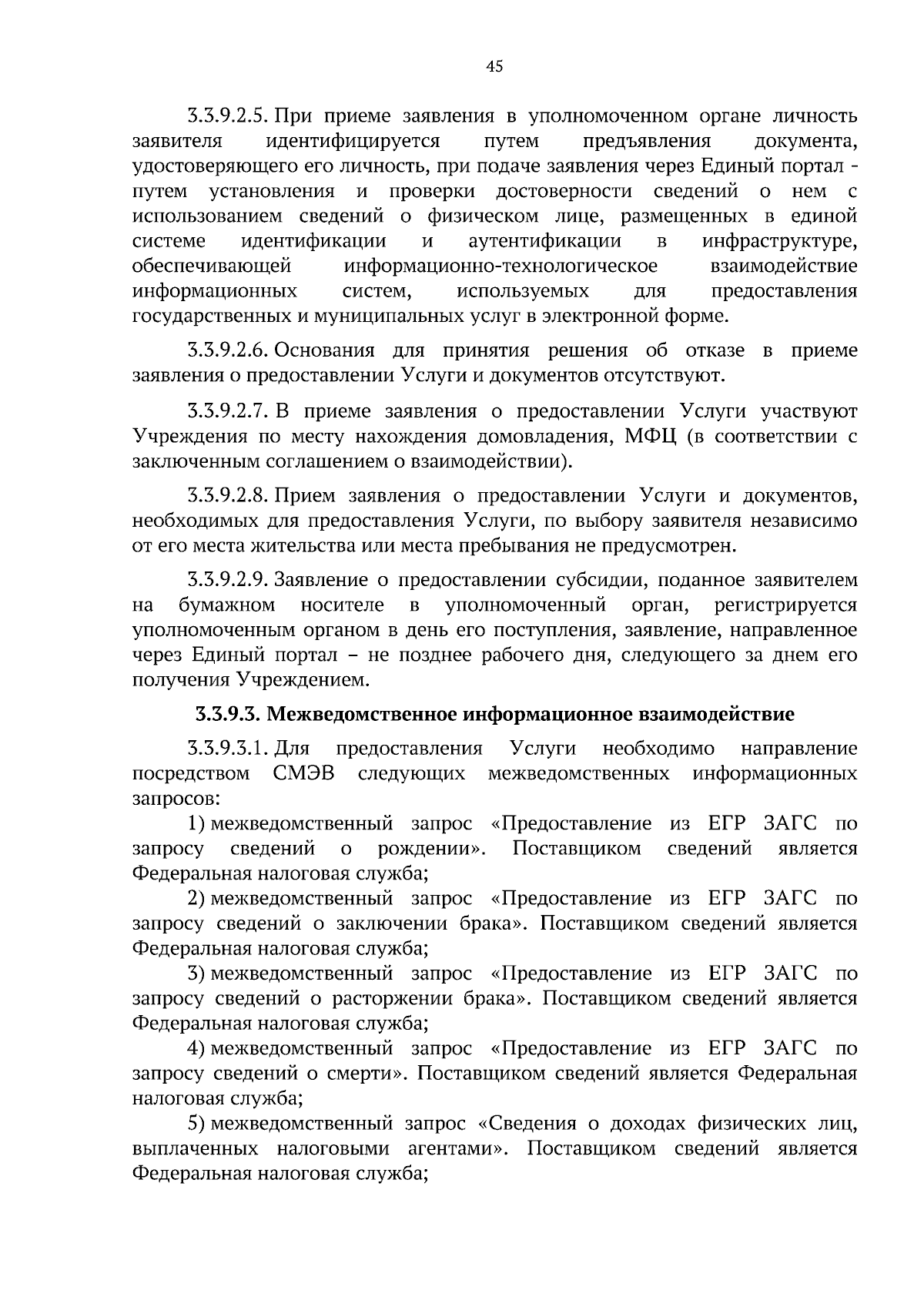 45

3.3.9.2.5. При приеме заявления в уполномоченном органе личность заявителя идентифицируется путем предъявления документа, удостоверяющего его личность, при подаче заявления через Единый портал - путем установления и проверки достоверности сведений о нем с использованием сведений о физическом лице, размещенных в единой системе идентификации и аутентификации в инфраструктуре, обеспечивающей информационно-технологическое взаимодействие информационных систем, используемых для предоставления государственных и муниципальных услуг в электронной форме.

3.3.9.2.6. Основания для принятия решения об отказе в приеме заявления о предоставлении Услуги и документов отсутствуют.

3.3.9.2.7. В приеме заявления о предоставлении Услуги участвуют Учреждения по месту нахождения домовладения, МФЦ (в соответствии с заключенным соглашением о взаимодействии).

3.3.9.2.8. Прием заявления о предоставлении Услуги и документов, необходимых для предоставления Услуги, по выбору заявителя независимо от его места жительства или места пребывания не предусмотрен.

3.3.9.2.9. Заявление о предоставлении субсидии, поданное заявителем на бумажном носителе в уполномоченный орган, регистрируется уполномоченным органом в день его поступления, заявление, направленное через Единый портал – не позднее рабочего дня, следующего за днем его получения Учреждением.

3.3.9.3. Межведомственное информационное взаимодействие

3.3.9.3.1. Для предоставления Услуги необходимо направление посредством СМЭВ следующих межведомственных информационных запросов:

1) межведомственный запрос «Предоставление из ЕГР ЗАГС по запросу сведений о рождении». Поставщиком сведений является Федеральная налоговая служба;

2) межведомственный запрос «Предоставление из ЕГР ЗАГС по запросу сведений о заключении брака». Поставщиком сведений является Федеральная налоговая служба;

3) межведомственный запрос «Предоставление из ЕГР ЗАГС по запросу сведений о расторжении брака». Поставщиком сведений является Федеральная налоговая служба;

4) межведомственный запрос «Предоставление из ЕГР ЗАГС по запросу сведений о смерти». Поставщиком сведений является Федеральная налоговая служба;

5) межведомственный запрос «Сведения о доходах физических лиц, выплаченных налоговыми агентами». Поставщиком сведений является Федеральная налоговая служба;